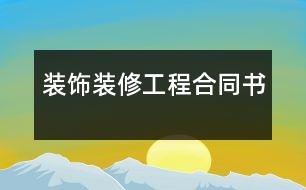 装饰装修工程合同书